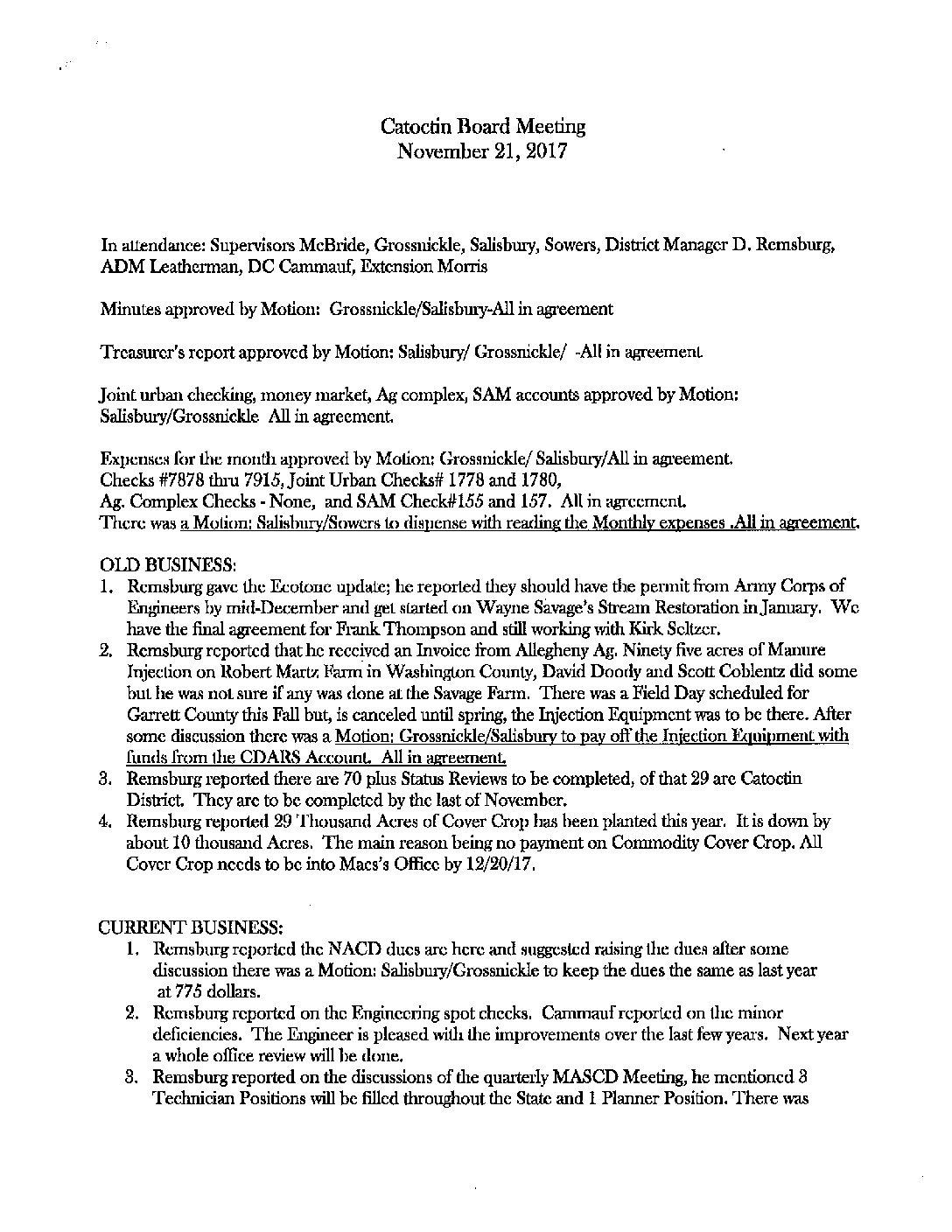 Catoctin Board Meeting
November 21, 2017

In attendance: Supervisors McBride, Grossnickle, Salisbury, Sowers, District Manager D. Remsburg, ADM Leatherman, DC Cammauf, Extension Morris

Minutes approved by Motion: Grossnickle/Salisbury-All in agreement

Treasurer's report approved by Motion: Salisbury/ Grossnickle/ -All in agreement.

Joint urban checking, money market, Ag complex, SAM accounts approved by Motion: Salisbury/Grossnickle All in agreement.

Expenses for the month approved by Motion: Grossnickle/ Salisbury/All in agreement.
Checks #7878 thru 7915, Joint Urban Checks# 1778 and 1780,
Ag. Complex Checks - None, and SAM Check#155 and 157. All in agreement.
There was a Motion: Salisbury/Sowers to dispense with reading the Monthly expenses .All in agreement.

OLD BUSINESS:
1. Remsburg gave the Ecotone update; he reported they should have the permit from Army Corps of Engineers by mid-December and get started on Wayne Savage's Stream Restoration in January. We have the final agreement for Frank Thompson and still working with Kirk Seltzer.
2. Remsburg reported that he received an Invoice from Allegheny Ag. Ninety five acres of Manure Injection on Robert Martz Farm in Washington County, David Doody and Scott Coblentz did some but he was not sure if any was done at the Savage Farm. There was a Field Day scheduled for Garrett County this Fall but, is canceled until spring, the Injection Equipment was to be there. After some discussion there was a Motion: Grossnickle/Salisbury to pay off the Injection Equipment with funds from the CDARS Account. All in agreement.
3. Remsburg reported there are 70 plus Status Reviews to be completed, of that 29 are Catoctin District. They are to be completed by the last of November.
4. Remsburg reported 29 Thousand Acres of Cover Crop has been planted this year. It is down by about 10 thousand Acres. The main reason being no payment on Commodity Cover Crop. All Cover Crop needs to be into Macs's Office by 12/20/17.

CURRENT BUSINESS:
1. Remsburg reported the NACD dues are here and suggested raising the dues after some discussion there was a Motion: Salisbury/Grossnickle to keep the dues the same as last year at 775 dollars.
2. Remsburg reported on the Engineering spot checks. Cammauf reported on the minor deficiencies. The Engineer is pleased with the improvements over the last few years. Next year a whole office review will be done.
3. Remsburg reported on the discussions of the quarterly MASCD Meeting, he mentioned 3 Technician Positions will be filled throughout the State and 1 Planner Position. There was